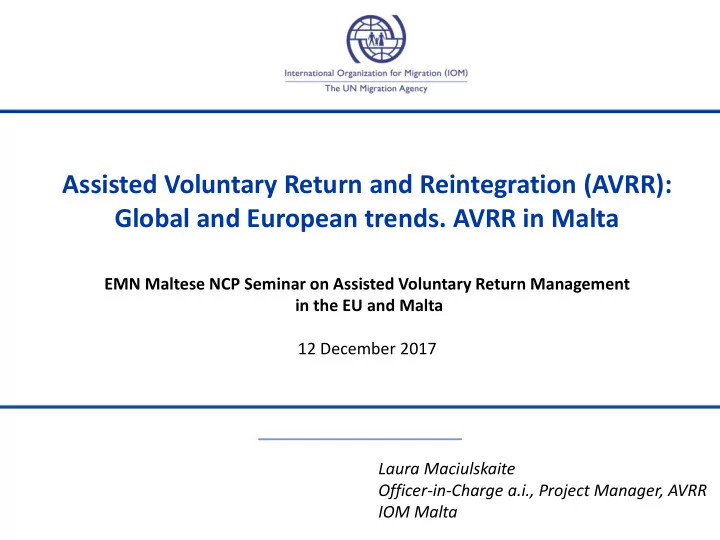 International Organization for Migration (IOM)
The UN Migration Agency

Assisted Voluntary Return and Reintegration (AVRR): Global and European trends. AVRR in Malta

EMN Maltese NCP Seminar on Assisted Voluntary Return Management in the EU and Malta

12 December 2017

Laura Maciulskaite
Officer-in-Charge a.i., Project Manager, AVRR
IOM Malta